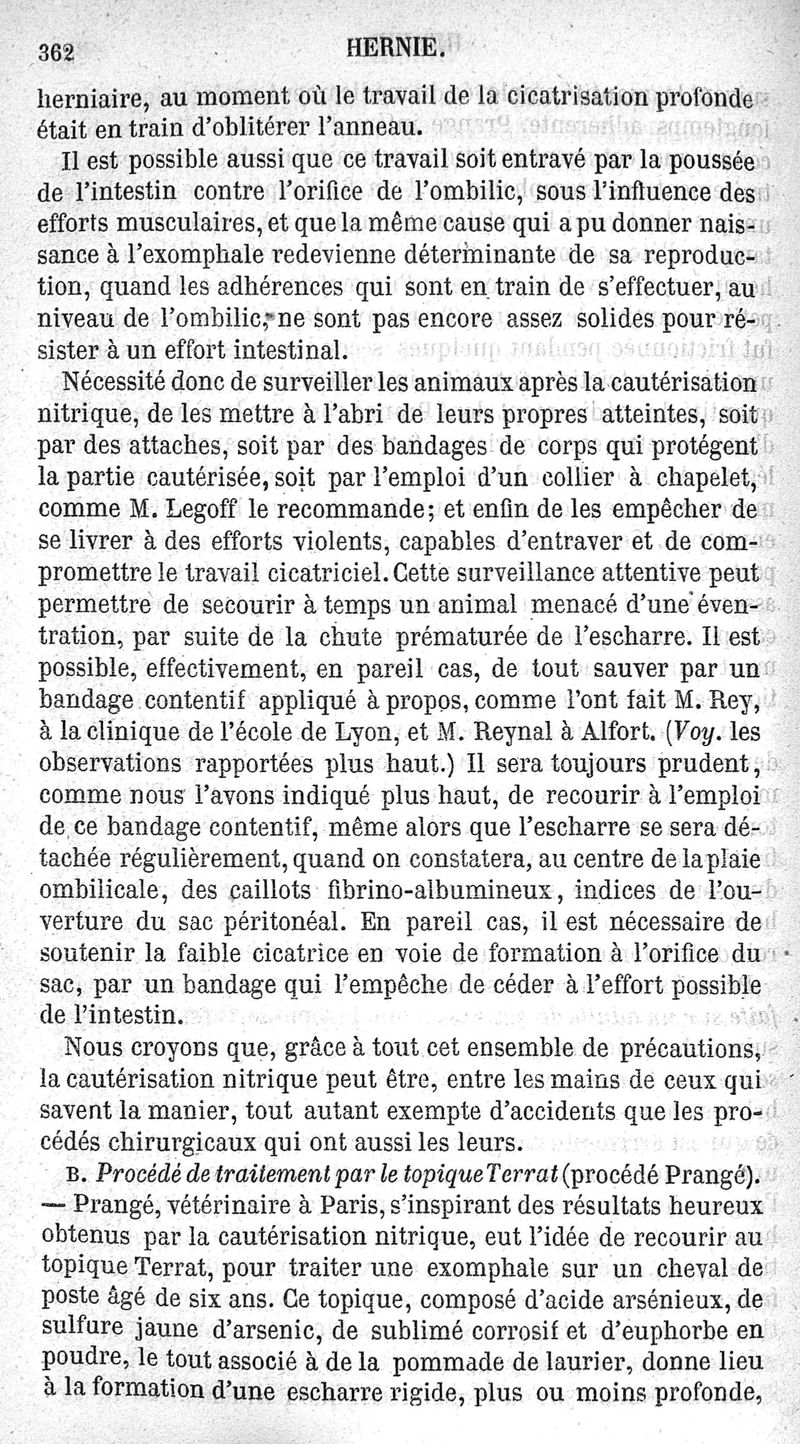 362 HERNIE.

herniaire, au moment où le travail de la cicatrisation profonde était en train d'oblitérer l'anneau.

Il est possible aussi que ce travail soit entravé par la poussée de l'intestin contre l'orifice de l'ombilic, sous l'influence des efforts musculaires, et que la même cause qui a pu donner naissance à l'exomphale redevienne déterminante de sa reproduction, quand les adhérences qui sont en train de s'effectuer, au niveau de l'ombilic, ne sont pas encore assez solides pour résister à un effort intestinal.

Nécessité donc de surveiller les animaux après la cautérisation nitrique, de les mettre à l'abri de leurs propres atteintes, soit par des attaches, soit par des bandages de corps qui protégent la partie cautérisée, soit par l'emploi d'un collier à chapelet, comme M. Legoff le recommande; et enfin de les empêcher de se livrer à des efforts violents, capables d'entraver et de compromettre le travail cicatriciel. Cette surveillance attentive peut permettre de secourir à temps un animal menacé d'une éventration, par suite de la chute prématurée de l'escharre. Il est possible, effectivement, en pareil cas, de tout sauver par un bandage contentif appliqué à propos, comme l'ont fait M. Rey, à la clinique de l'école de Lyon, et M. Reynal à Alfort. (Voy. les observations rapportées plus haut.) Il sera toujours prudent, comme nous l'avons indiqué plus haut, de recourir à l'emploi de ce bandage contentif, même alors que l'escharre se sera détachée régulièrement, quand on constatera, au centre de la plaie ombilicale, des caillots fibrino-albumineux, indices de l'ouverture du sac péritonéal. En pareil cas, il est nécessaire de soutenir la faible cicatrice en voie de formation à l'orifice du sac, par un bandage qui l'empêche de céder à l'effort possible de l'intestin.

Nous croyons que, grâce à tout cet ensemble de précautions, la cautérisation nitrique peut être, entre les mains de ceux qui savent la manier, tout autant exempte d'accidents que les procédés chirurgicaux qui ont aussi les leurs.

B. Procédé de traitement par le topique Terrat (procédé Prangé). — Prangé, vétérinaire à Paris, s'inspirant des résultats heureux obtenus par la cautérisation nitrique, eut l'idée de recourir au topique Terrat, pour traiter une exomphale sur un cheval de poste âgé de six ans. Ce topique, composé d'acide arsénieux, de sulfure jaune d'arsenic, de sublimé corrosif et d'euphorbe en poudre, le tout associé à de la pommade de laurier, donne lieu à la formation d'une escharre rigide, plus ou moins profonde,